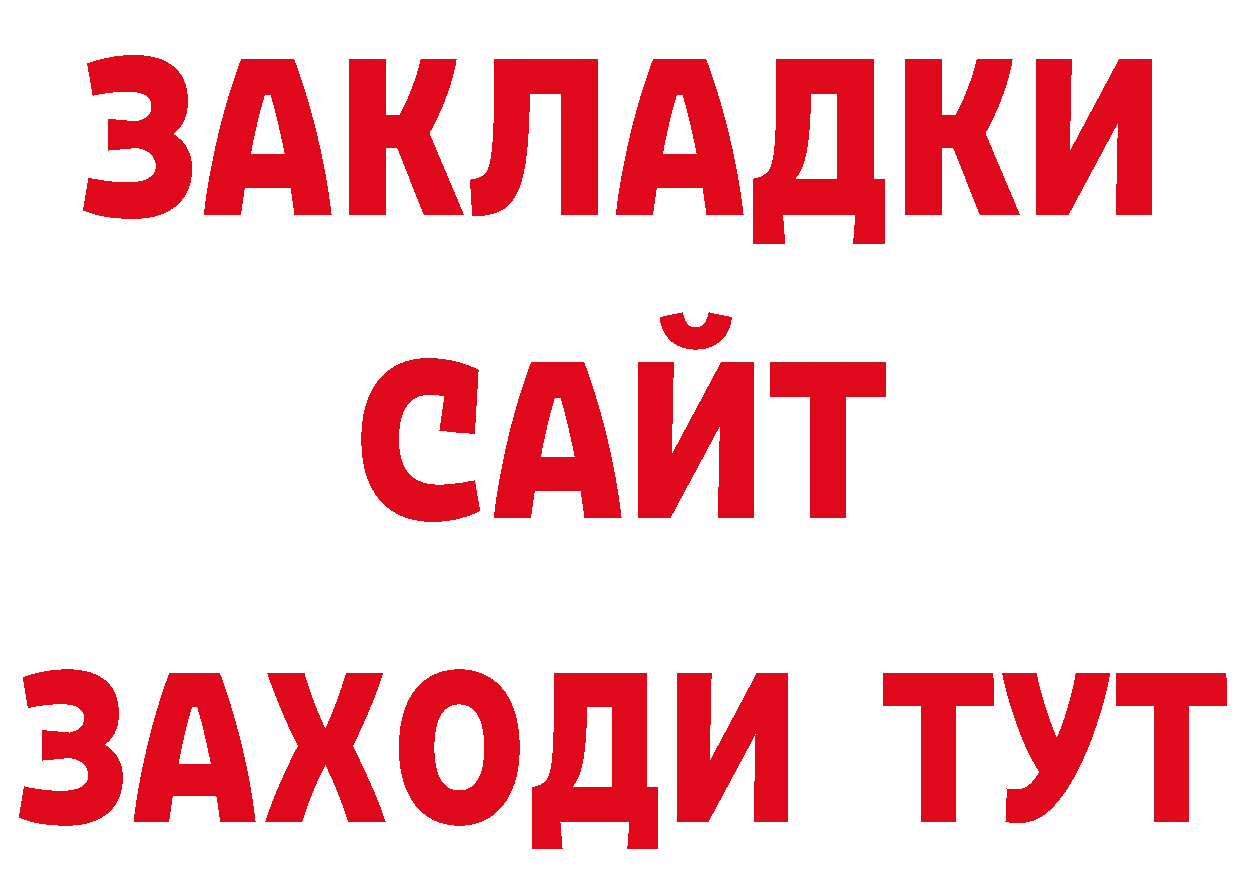 ЗАКЛАДКИ
САЙТ
ЗАХОДИ ТУТ